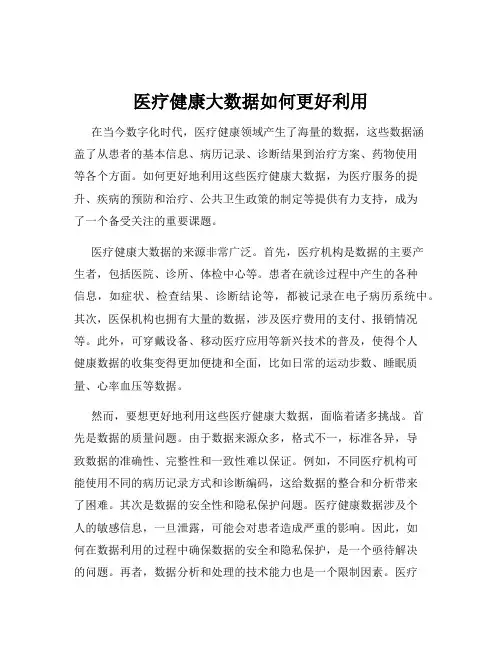 医疗健康大数据如何更好利用

在当今数字化时代，医疗健康领域产生了海量的数据，这些数据涵盖了从患者的基本信息、病历记录、诊断结果到治疗方案、药物使用等各个方面。如何更好地利用这些医疗健康大数据，为医疗服务的提升、疾病的预防和治疗、公共卫生政策的制定等提供有力支持，成为了一个备受关注的重要课题。

医疗健康大数据的来源非常广泛。首先，医疗机构是数据的主要产生者，包括医院、诊所、体检中心等。患者在就诊过程中产生的各种信息，如症状、检查结果、诊断结论等，都被记录在电子病历系统中。其次，医保机构也拥有大量的数据，涉及医疗费用的支付、报销情况等。此外，可穿戴设备、移动医疗应用等新兴技术的普及，使得个人健康数据的收集变得更加便捷和全面，比如日常的运动步数、睡眠质量、心率血压等数据。

然而，要想更好地利用这些医疗健康大数据，面临着诸多挑战。首先是数据的质量问题。由于数据来源众多，格式不一，标准各异，导致数据的准确性、完整性和一致性难以保证。例如，不同医疗机构可能使用不同的病历记录方式和诊断编码，这给数据的整合和分析带来了困难。其次是数据的安全性和隐私保护问题。医疗健康数据涉及个人的敏感信息，一旦泄露，可能会对患者造成严重的影响。因此，如何在数据利用的过程中确保数据的安全和隐私保护，是一个亟待解决的问题。再者，数据分析和处理的技术能力也是一个限制因素。医疗